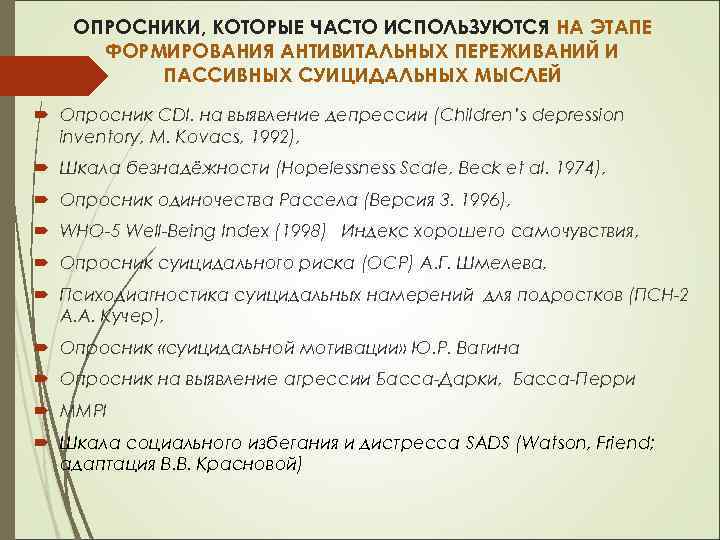 ОПРОСНИКИ, КОТОРЫЕ ЧАСТО ИСПОЛЬЗУЮТСЯ НА ЭТАПЕ ФОРМИРОВАНИЯ АНТИВИТАЛЬНЫХ ПЕРЕЖИВАНИЙ И ПАССИВНЫХ СУИЦИДАЛЬНЫХ МЫСЛЕЙ

Опросник CDI. на выявление депрессии (Children's depression inventory, M. Kovacs, 1992),

Шкала безнадёжности (Hopelessness Scale, Beck et al. 1974),

Опросник одиночества Рассела (Версия 3. 1996),

WHO-5 Well-Being Index (1998) Индекс хорошего самочувствия,

Опросник суицидального риска (ОСР) А.Г. Шмелева,

Психодиагностика суицидальных намерений для подростков (ПСН-2 А.А. Кучер),

Опросник «суицидальной мотивации» Ю.Р. Вагина

Опросник на выявление агрессии Басса-Дарки, Басса-Перри

MMPI

Шкала социального избегания и дистресса SADS (Watson, Friend; адаптация В.В. Красновой)